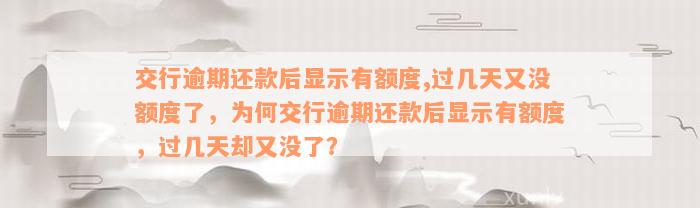 交行逾期还款后显示有额度,过几天又没额度了，为何交行逾期还款后显示有额度，过几天却又没了?